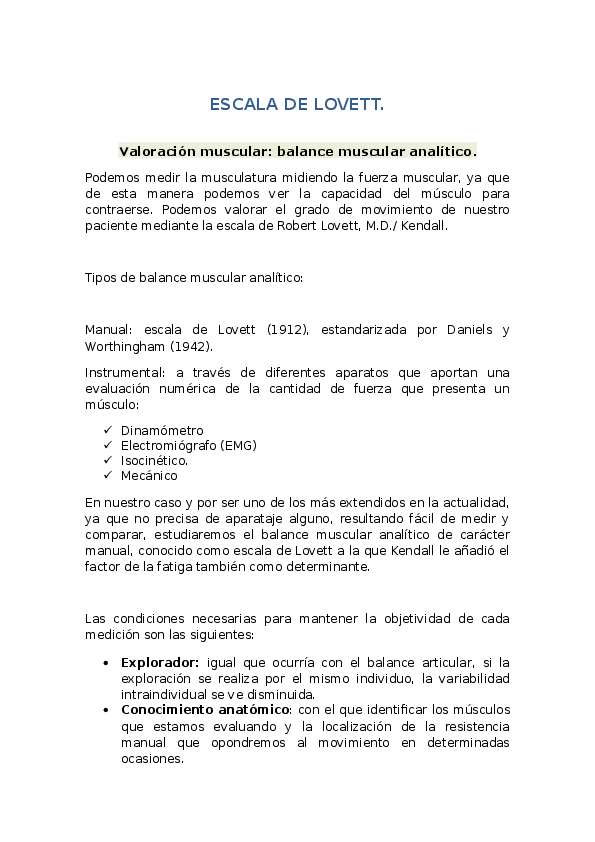 ESCALA DE LOVETT.

Valoración muscular: balance muscular analítico.

Podemos medir la musculatura midiendo la fuerza muscular, ya que de esta manera podemos ver la capacidad del músculo para contraerse. Podemos valorar el grado de movimiento de nuestro paciente mediante la escala de Robert Lovett, M.D./ Kendall.

Tipos de balance muscular analítico:

Manual: escala de Lovett (1912), estandarizada por Daniels y Worthingham (1942).

Instrumental: a través de diferentes aparatos que aportan una evaluación numérica de la cantidad de fuerza que presenta un músculo:

✓ Dinamómetro
✓ Electromiógrafo (EMG)
✓ Isocinético.
✓ Mecánico

En nuestro caso y por ser uno de los más extendidos en la actualidad, ya que no precisa de aparataje alguno, resultando fácil de medir y comparar, estudiaremos el balance muscular analítico de carácter manual, conocido como escala de Lovett a la que Kendall le añadió el factor de la fatiga también como determinante.

Las condiciones necesarias para mantener la objetividad de cada medición son las siguientes:

• Explorador: igual que ocurría con el balance articular, si la exploración se realiza por el mismo individuo, la variabilidad intraindividual se ve disminuida.
• Conocimiento anatómico: con el que identificar los músculos que estamos evaluando y la localización de la resistencia manual que opondremos al movimiento en determinadas ocasiones.